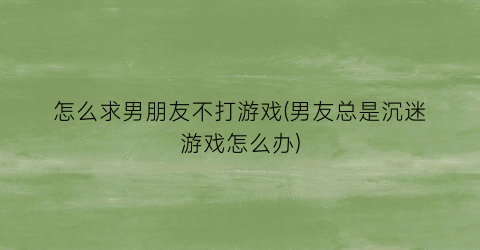 怎么求男朋友不打游戏(男友总是沉迷游戏怎么办)